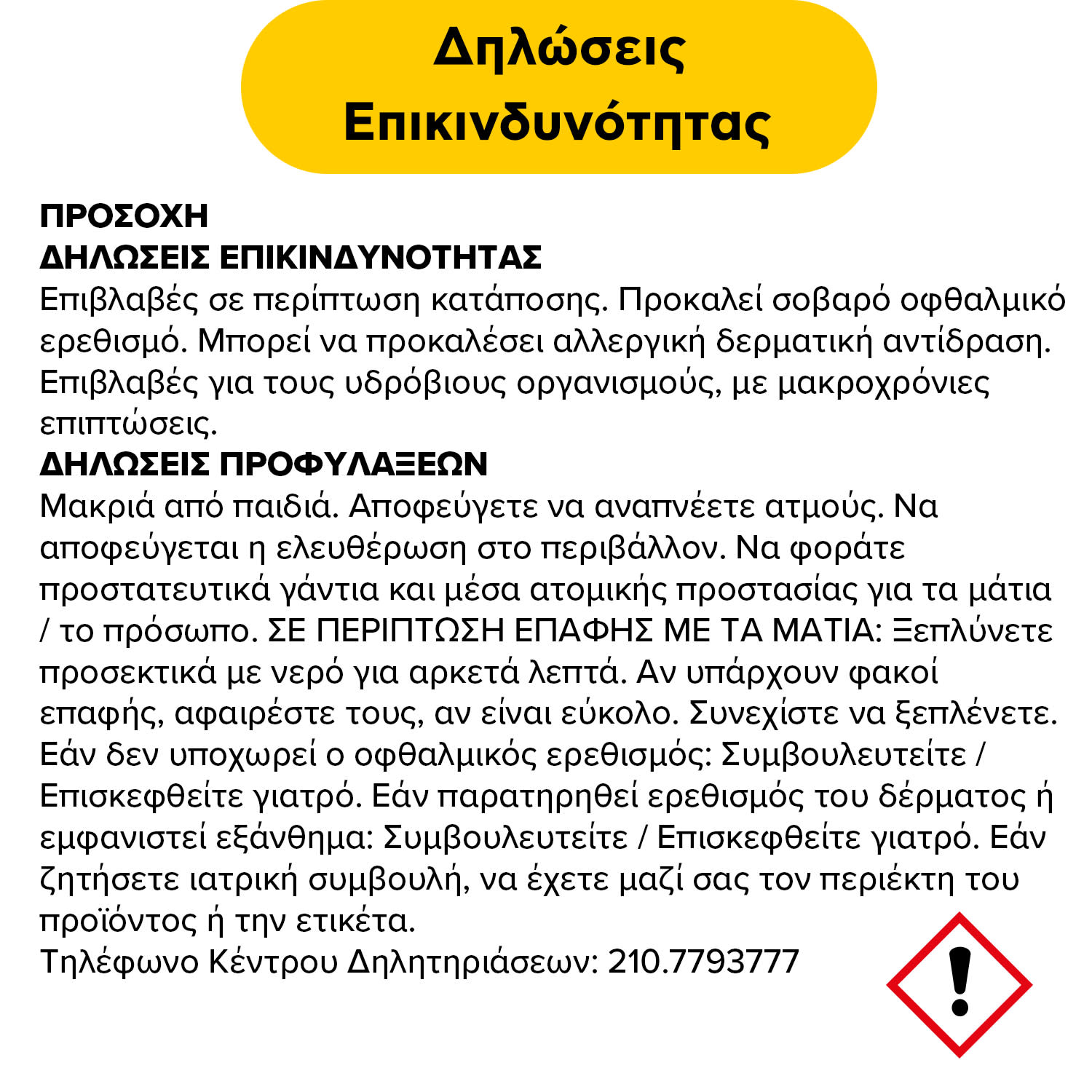 Δηλώσεις Επικινδυνότητας

ΠΡΟΣΟΧΗ
ΔΗΛΩΣΕΙΣ ΕΠΙΚΙΝΔΥΝΟΤΗΤΑΣ
Επιβλαβές σε περίπτωση κατάποσης. Προκαλεί σοβαρό οφθαλμικό ερεθισμό. Μπορεί να προκαλέσει αλλεργική δερματική αντίδραση. Επιβλαβές για τους υδρόβιους οργανισμούς, με μακροχρόνιες επιπτώσεις.
ΔΗΛΩΣΕΙΣ ΠΡΟΦΥΛΑΞΕΩΝ
Μακριά από παιδιά. Αποφεύγετε να αναπνέετε ατμούς. Να αποφεύγεται η ελευθέρωση στο περιβάλλον. Να φοράτε προστατευτικά γάντια και μέσα ατομικής προστασίας για τα μάτια / το πρόσωπο. ΣΕ ΠΕΡΙΠΤΩΣΗ ΕΠΑΦΗΣ ΜΕ ΤΑ ΜΑΤΙΑ: Ξεπλύνετε προσεκτικά με νερό για αρκετά λεπτά. Αν υπάρχουν φακοί επαφής, αφαιρέστε τους, αν είναι εύκολο. Συνεχίστε να ξεπλένετε. Εάν δεν υποχωρεί ο οφθαλμικός ερεθισμός: Συμβουλευτείτε / Επισκεφθείτε γιατρό. Εάν παρατηρηθεί ερεθισμός του δέρματος ή εμφανιστεί εξάνθημα: Συμβουλευτείτε / Επισκεφθείτε γιατρό. Εάν ζητήσετε ιατρική συμβουλή, να έχετε μαζί σας τον περιέκτη του προϊόντος ή την ετικέτα.
Τηλέφωνο Κέντρου Δηλητηριάσεων: 210.7793777